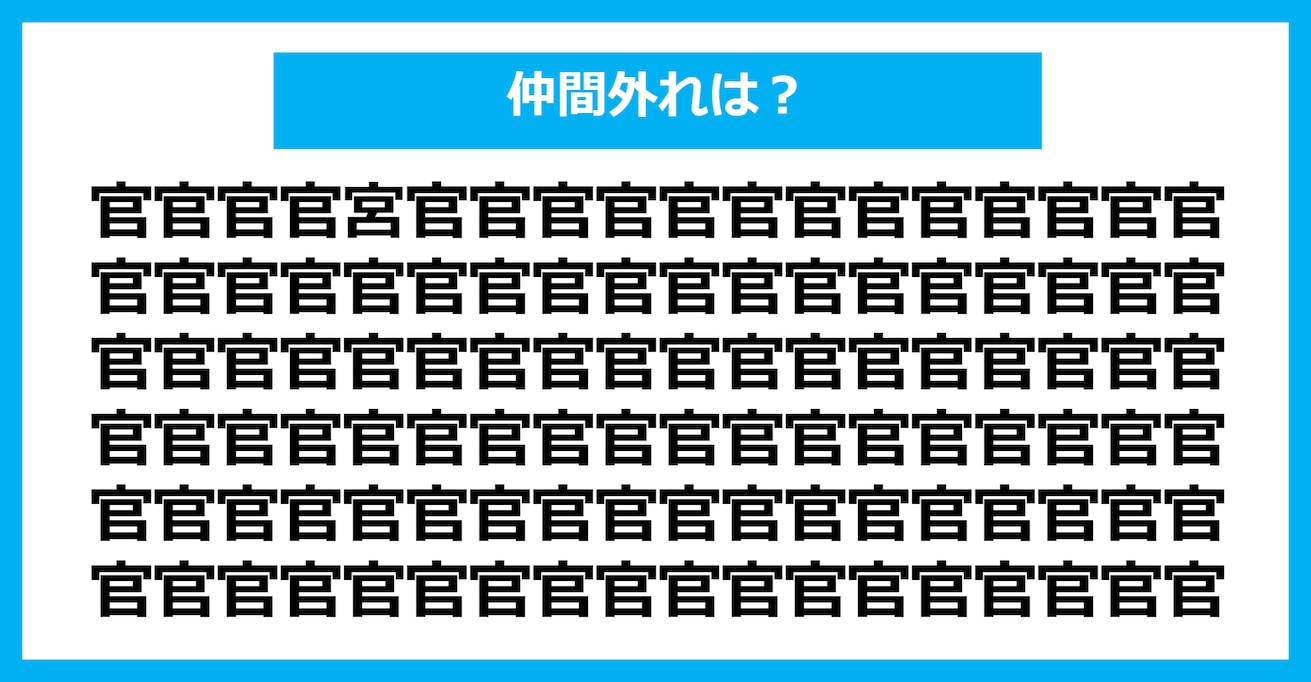 仲間外れは？

官官官官宮官官官官官官官官官官官官官
官官官官官官官官官官官官官官官官官官
官官官官官官官官官官官官官官官官官官
官官官官官官官官官官官官官官官官官官
官官官官官官官官官官官官官官官官官官
官官官官官官官官官官官官官官官官官官